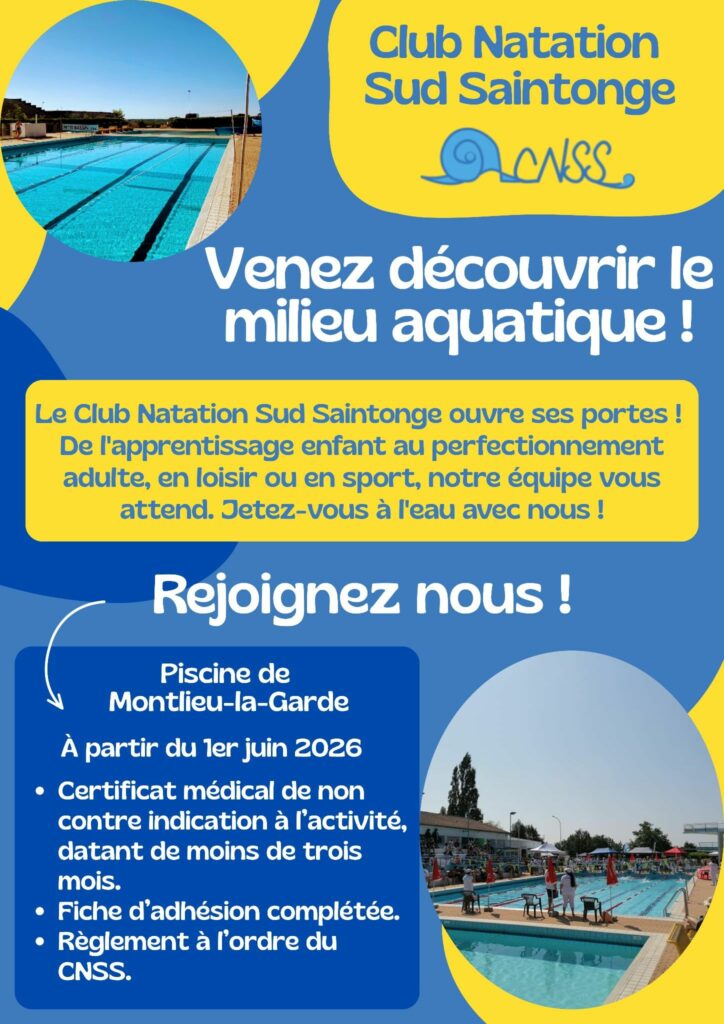 Club Natation
Sud Saintonge

CNSS

Venez découvrir le milieu aquatique !

Le Club Natation Sud Saintonge ouvre ses portes ! De l'apprentissage enfant au perfectionnement adulte, en loisir ou en sport, notre équipe vous attend. Jetez-vous à l'eau avec nous !

Rejoignez nous !

Piscine de
Montlieu-la-Garde

À partir du 1er juin 2026

• Certificat médical de non contre indication à l'activité, datant de moins de trois mois.
• Fiche d'adhésion complétée.
• Règlement à l'ordre du CNSS.